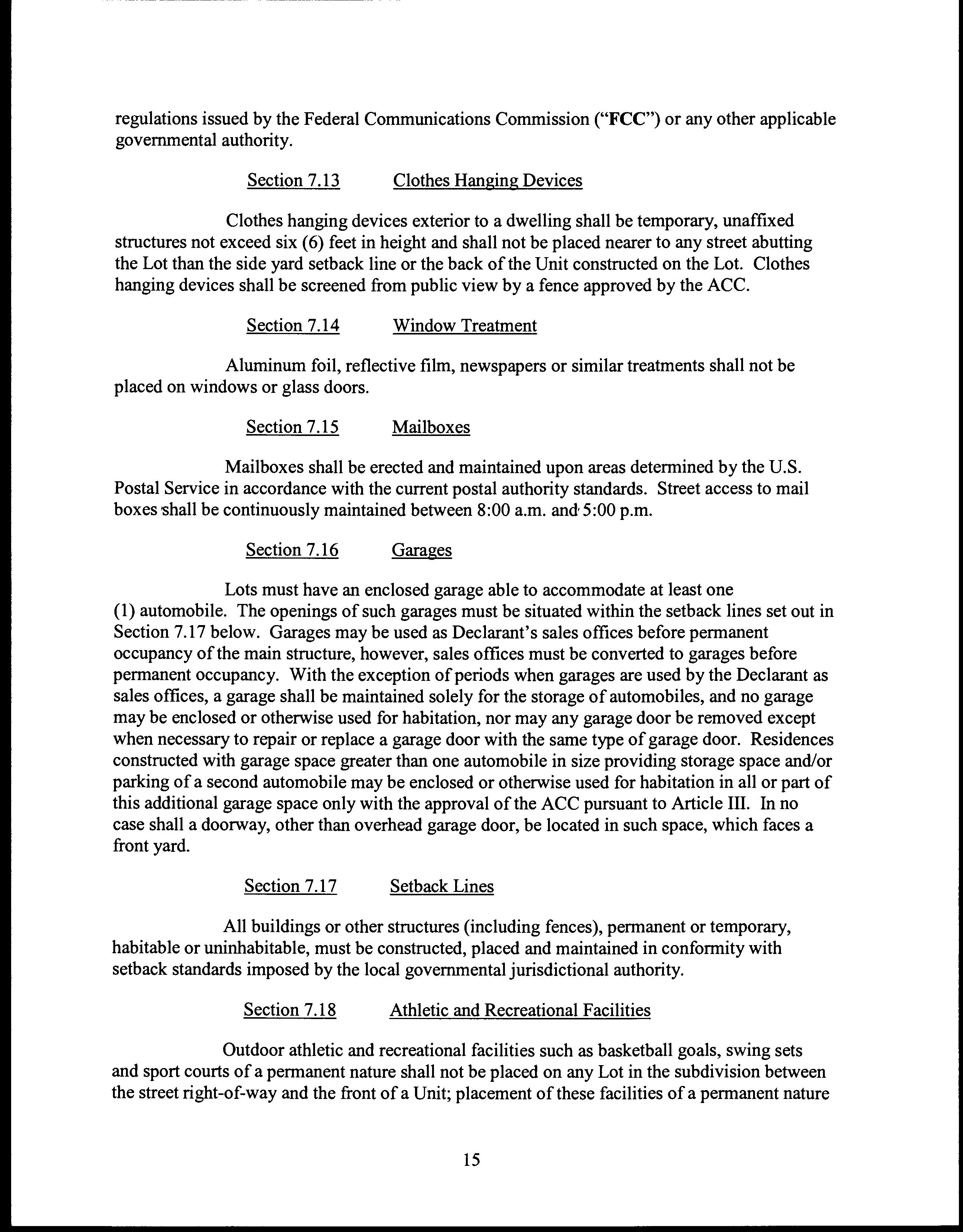 regulations issued by the Federal Communications Commission ("FCC") or any other applicable governmental authority.

Section 7.13 Clothes Hanging Devices

Clothes hanging devices exterior to a dwelling shall be temporary, unaffixed structures not exceed six (6) feet in height and shall not be placed nearer to any street abutting the Lot than the side yard setback line or the back of the Unit constructed on the Lot. Clothes hanging devices shall be screened from public view by a fence approved by the ACC.

Section 7.14 Window Treatment

Aluminum foil, reflective film, newspapers or similar treatments shall not be placed on windows or glass doors.

Section 7.15 Mailboxes

Mailboxes shall be erected and maintained upon areas determined by the U.S. Postal Service in accordance with the current postal authority standards. Street access to mail boxes shall be continuously maintained between 8:00 a.m. and 5:00 p.m.

Section 7.16 Garages

Lots must have an enclosed garage able to accommodate at least one (1) automobile. The openings of such garages must be situated within the setback lines set out in Section 7.17 below. Garages may be used as Declarant's sales offices before permanent occupancy of the main structure, however, sales offices must be converted to garages before permanent occupancy. With the exception of periods when garages are used by the Declarant as sales offices, a garage shall be maintained solely for the storage of automobiles, and no garage may be enclosed or otherwise used for habitation, nor may any garage door be removed except when necessary to repair or replace a garage door with the same type of garage door. Residences constructed with garage space greater than one automobile in size providing storage space and/or parking of a second automobile may be enclosed or otherwise used for habitation in all or part of this additional garage space only with the approval of the ACC pursuant to Article III. In no case shall a doorway, other than overhead garage door, be located in such space, which faces a front yard.

Section 7.17 Setback Lines

All buildings or other structures (including fences), permanent or temporary, habitable or uninhabitable, must be constructed, placed and maintained in conformity with setback standards imposed by the local governmental jurisdictional authority.

Section 7.18 Athletic and Recreational Facilities

Outdoor athletic and recreational facilities such as basketball goals, swing sets and sport courts of a permanent nature shall not be placed on any Lot in the subdivision between the street right-of-way and the front of a Unit; placement of these facilities of a permanent nature

15